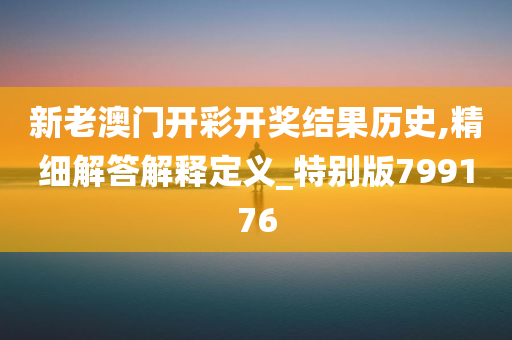 新老澳门开彩开奖结果历史,精细解答解释定义_特别版799176